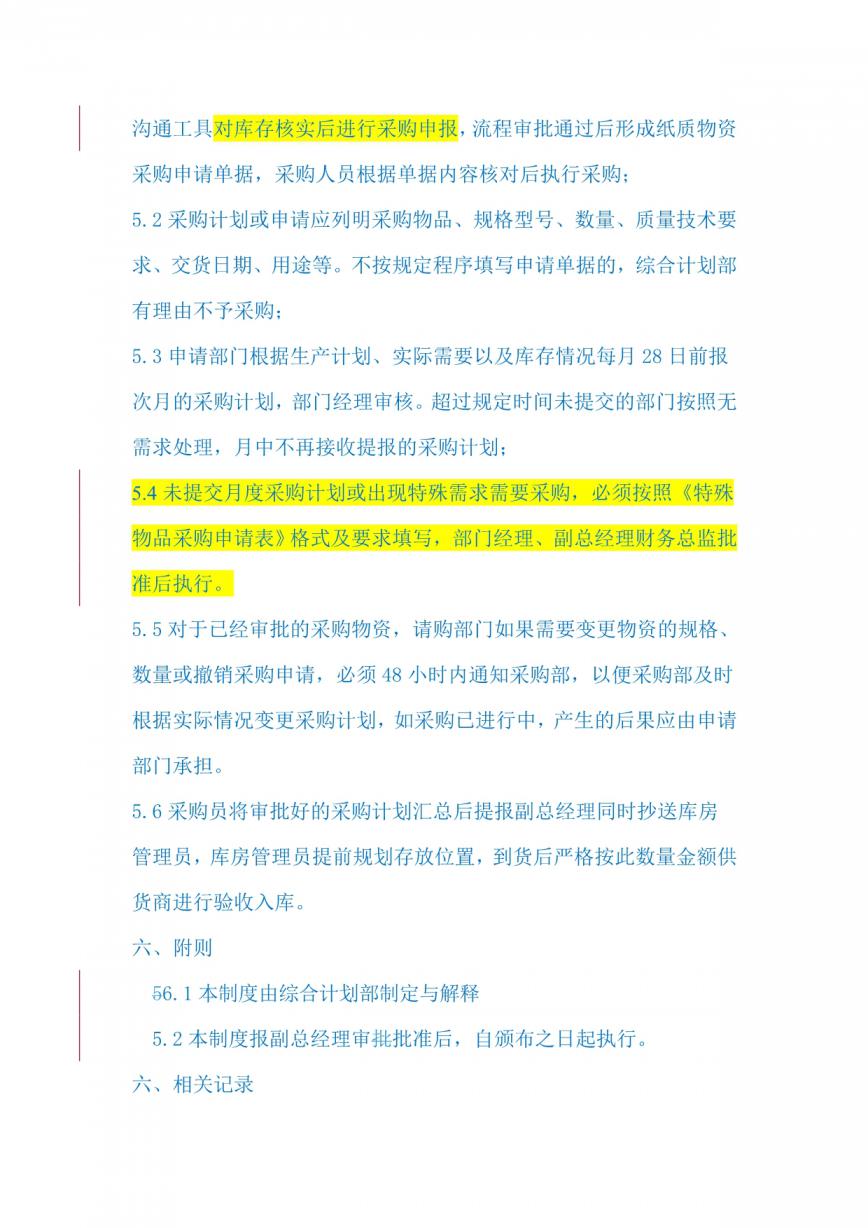 沟通工具对库存核实后进行采购申报，流程审批通过后形成纸质物资采购申请单据，采购人员根据单据内容核对后执行采购；

5.2 采购计划或申请应列明采购物品、规格型号、数量、质量技术要求、交货日期、用途等。不按规定程序填写申请单据的，综合计划部有理由不予采购；

5.3 申请部门根据生产计划、实际需要以及库存情况每月 28 日前报次月的采购计划，部门经理审核。超过规定时间未提交的部门按照无需求处理，月中不再接收提报的采购计划；

5.4 未提交月度采购计划或出现特殊需求需要采购，必须按照《特殊物品采购申请表》格式及要求填写，部门经理、副总经理财务总监批准后执行。

5.5 对于已经审批的采购物资，请购部门如果需要变更物资的规格、数量或撤销采购申请，必须 48 小时内通知采购部，以便采购部及时根据实际情况变更采购计划，如采购已进行中，产生的后果应由申请部门承担。

5.6 采购员将审批好的采购计划汇总后提报副总经理同时抄送库房管理员，库房管理员提前规划存放位置，到货后严格按此数量金额供货商进行验收入库。

六、附则

56.1 本制度由综合计划部制定与解释

5.2 本制度报副总经理审批批准后，自颁布之日起执行。

六、相关记录